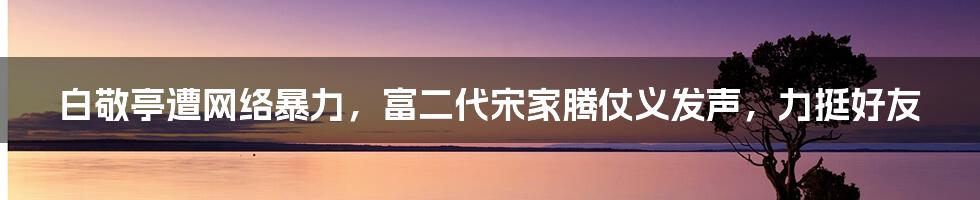 白敬亭遭网络暴力，富二代宋家腾仗义发声，力挺好友